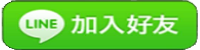 LINE 加入好友